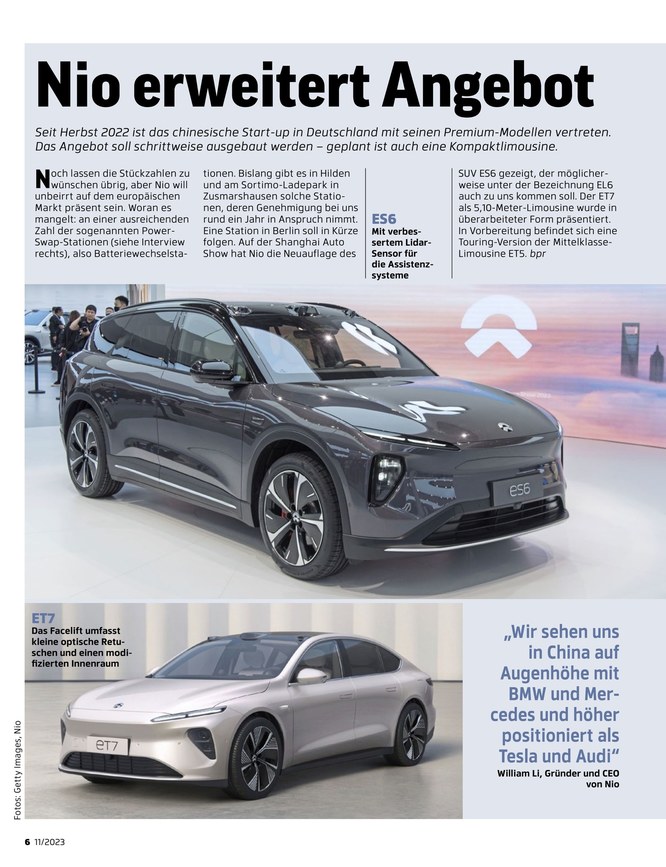 Nio erweitert Angebot

Seit Herbst 2022 ist das chinesische Start-up in Deutschland mit seinen Premium-Modellen vertreten. Das Angebot soll schrittweise ausgebaut werden – geplant ist auch eine Kompaktlimousine.

Noch lassen die Stückzahlen zu wünschen übrig, aber Nio will unbeirrt auf dem europäischen Markt präsent sein. Woran es mangelt: an einer ausreichenden Zahl der sogenannten Power-Swap-Stationen (siehe Interview rechts), also Batteriewechselstationen. Bislang gibt es in Hilden und am Sortimo-Ladepark in Zusmarshausen solche Stationen, deren Genehmigung bei uns rund ein Jahr in Anspruch nimmt. Eine Station in Berlin soll in Kürze folgen. Auf der Shanghai Auto Show hat Nio die Neuauflage des SUV ES6 gezeigt, der möglicherweise unter der Bezeichnung EL6 auch zu uns kommen soll. Der ET7 als 5,10-Meter-Limousine wurde in überarbeiteter Form präsentiert. In Vorbereitung befindet sich eine Touring-Version der Mittelklasse-Limousine ET5. bpr

ES6
Mit verbessertem Lidar-Sensor für die Assistenzsysteme

ES6

ET7
Das Facelift umfasst kleine optische Retuschen und einen modifizierten Innenraum

ET7

„Wir sehen uns in China auf Augenhöhe mit BMW und Mercedes und höher positioniert als Tesla und Audi“
William Li, Gründer und CEO von Nio

Fotos: Getty Images, Nio

6 11/2023